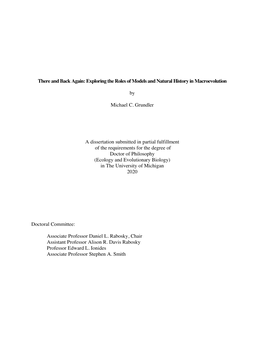 There and Back Again: Exploring the Roles of Models and Natural History in Macroevolution

by

Michael C. Grundler

A dissertation submitted in partial fulfillment
of the requirements for the degree of
Doctor of Philosophy
(Ecology and Evolutionary Biology)
in The University of Michigan
2020

Doctoral Committee:

Associate Professor Daniel L. Rabosky, Chair
Assistant Professor Alison R. Davis Rabosky
Professor Edward L. Ionides
Associate Professor Stephen A. Smith